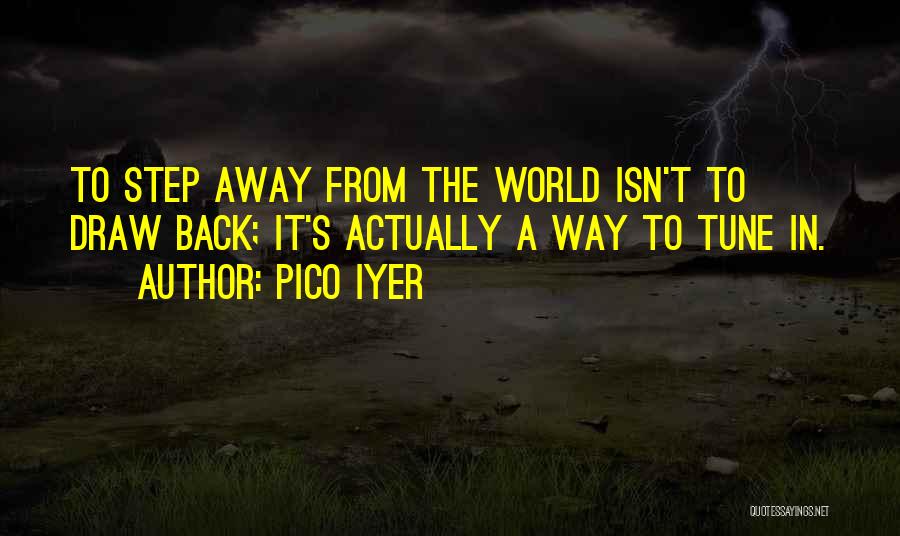 TO STEP AWAY FROM THE WORLD ISN'T TO DRAW BACK; IT'S ACTUALLY A WAY TO TUNE IN.
AUTHOR: PICO IYER

QUOTESSAYINGS.NET